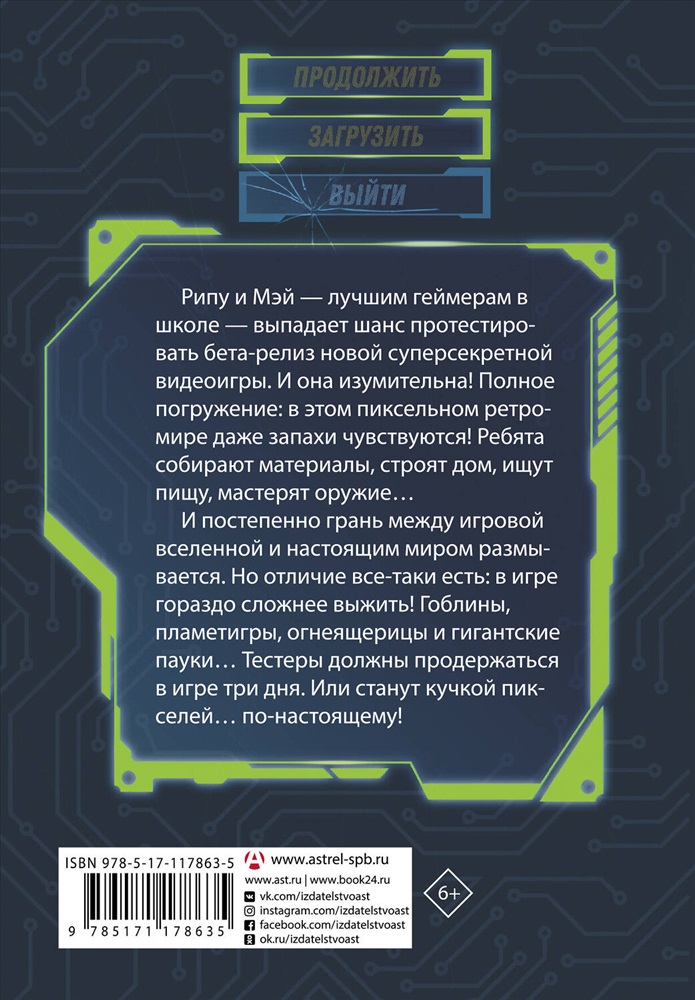 ПРОДОЛЖИТЬ

ЗАГРУЗИТЬ

ВЫЙТИ

Рипу и Мэй — лучшим геймерам в школе — выпадает шанс протестировать бета-релиз новой суперсекретной видеоигры. И она изумительна! Полное погружение: в этом пиксельном ретромире даже запахи чувствуются! Ребята собирают материалы, строят дом, ищут пищу, мастерят оружие…

И постепенно грань между игровой вселенной и настоящим миром размывается. Но отличие все-таки есть: в игре гораздо сложнее выжить! Гоблины, пламетигры, огнеящерицы и гигантские пауки… Тестеры должны продержаться в игре три дня. Или станут кучкой пикселей… по-настоящему!

ISBN 978-5-17-117863-5

9 785171 178635

www.astrel-spb.ru
www.ast.ru | www.book24.ru
vk.com/izdatelstvoast
instagram.com/izdatelstvoast
facebook.com/izdatelstvoast
ok.ru/izdatelstvoast

6+